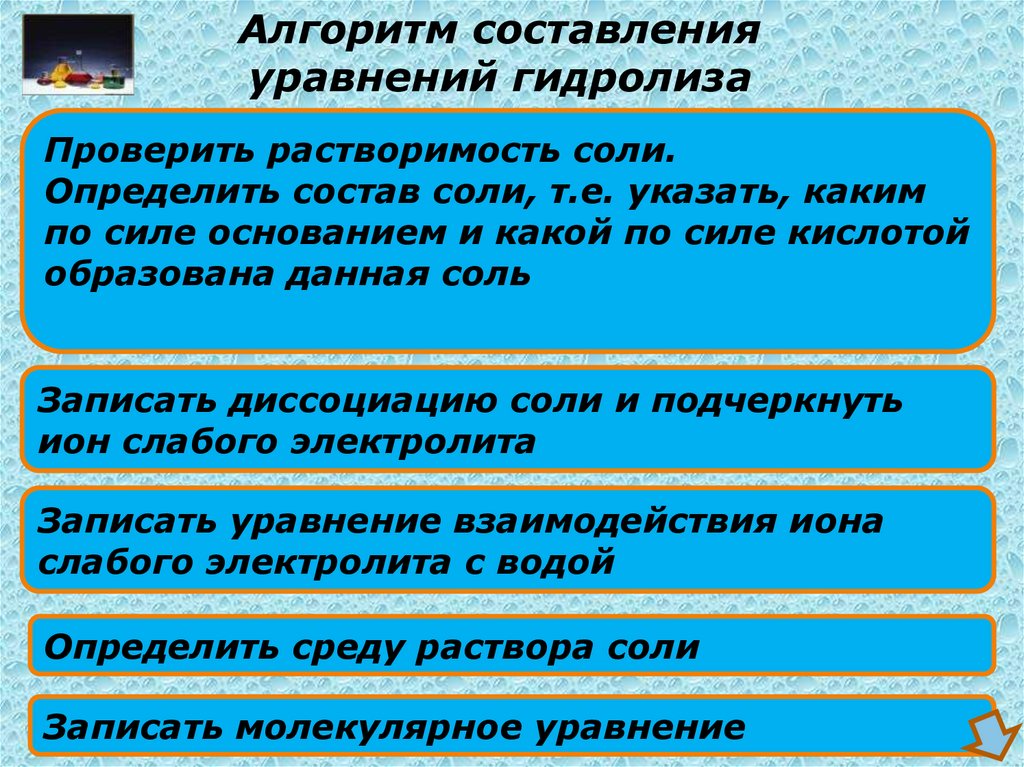 Алгоритм составления уравнений гидролиза

Проверить растворимость соли.
Определить состав соли, т.е. указать, каким по силе основанием и какой по силе кислотой образована данная соль

Записать диссоциацию соли и подчеркнуть ион слабого электролита

Записать уравнение взаимодействия иона слабого электролита с водой

Определить среду раствора соли

Записать молекулярное уравнение